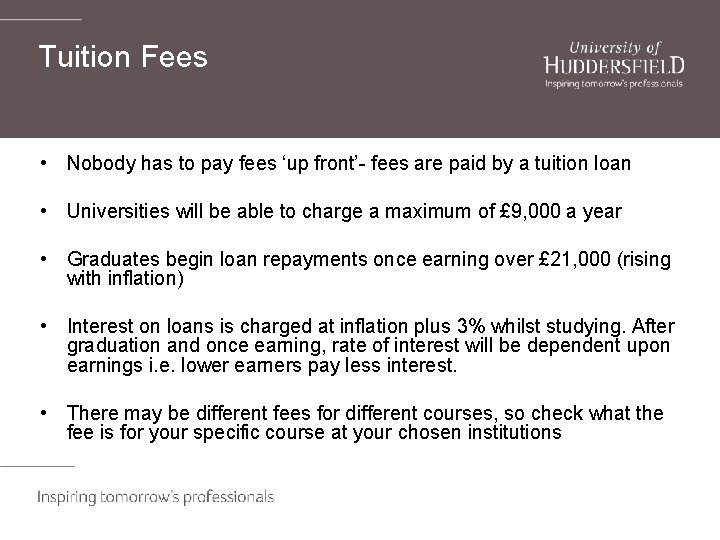 Tuition Fees

University of HUDDERSFIELD
Inspiring tomorrow's professionals

• Nobody has to pay fees 'up front'- fees are paid by a tuition loan

• Universities will be able to charge a maximum of £9,000 a year

• Graduates begin loan repayments once earning over £21,000 (rising with inflation)

• Interest on loans is charged at inflation plus 3% whilst studying. After graduation and once earning, rate of interest will be dependent upon earnings i.e. lower earners pay less interest.

• There may be different fees for different courses, so check what the fee is for your specific course at your chosen institutions

Inspiring tomorrow's professionals